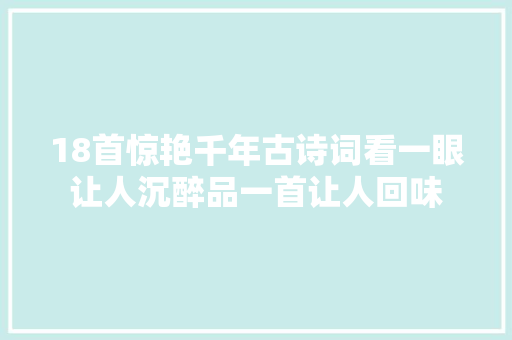 18首惊艳千年古诗词看一眼让人沉醉品一首让人回味